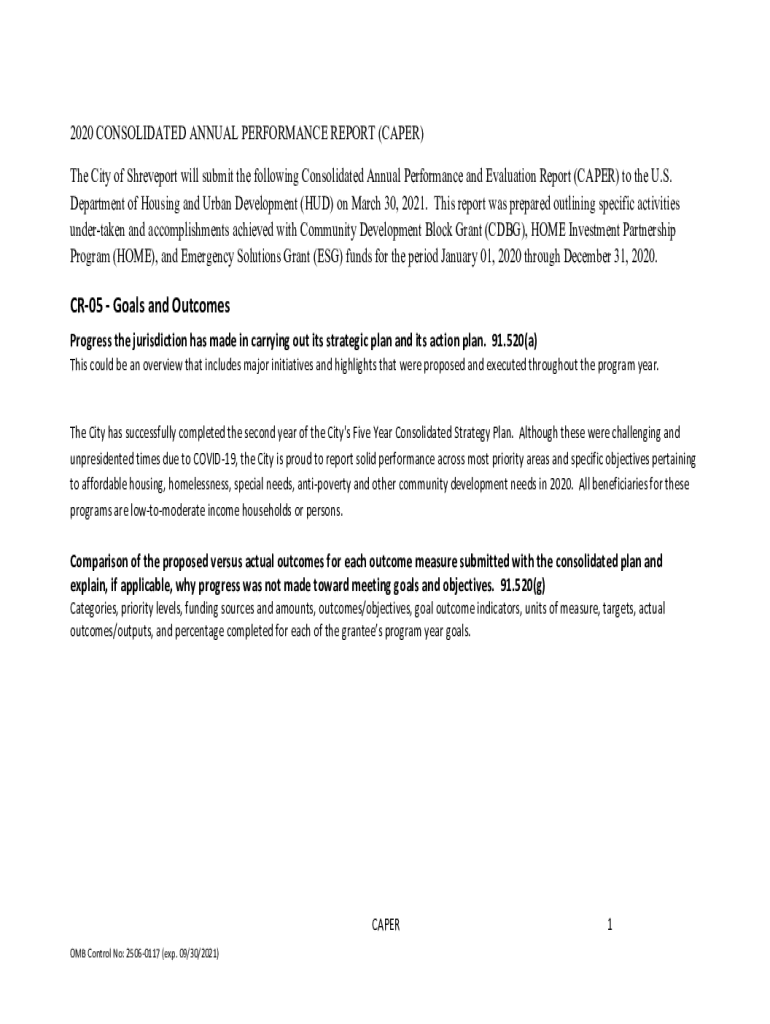 2020 CONSOLIDATED ANNUAL PERFORMANCE REPORT (CAPER)

The City of Shreveport will submit the following Consolidated Annual Performance and Evaluation Report (CAPER) to the U.S. Department of Housing and Urban Development (HUD) on March 30, 2021. This report was prepared outlining specific activities under-taken and accomplishments achieved with Community Development Block Grant (CDBG), HOME Investment Partnership Program (HOME), and Emergency Solutions Grant (ESG) funds for the period January 01, 2020 through December 31, 2020.

CR-05 - Goals and Outcomes

Progress the jurisdiction has made in carrying out its strategic plan and its action plan. 91.520(a)
This could be an overview that includes major initiatives and highlights that were proposed and executed throughout the program year.

The City has successfully completed the second year of the City's Five Year Consolidated Strategy Plan. Although these were challenging and unpresidented times due to COVID-19, the City is proud to report solid performance across most priority areas and specific objectives pertaining to affordable housing, homelessness, special needs, anti-poverty and other community development needs in 2020. All beneficiaries for these programs are low-to-moderate income households or persons.

Comparison of the proposed versus actual outcomes for each outcome measure submitted with the consolidated plan and explain, if applicable, why progress was not made toward meeting goals and objectives. 91.520(g)
Categories, priority levels, funding sources and amounts, outcomes/objectives, goal outcome indicators, units of measure, targets, actual outcomes/outputs, and percentage completed for each of the grantee's program year goals.

CAPER 1

OMB Control No: 2506-0117 (exp. 09/30/2021)